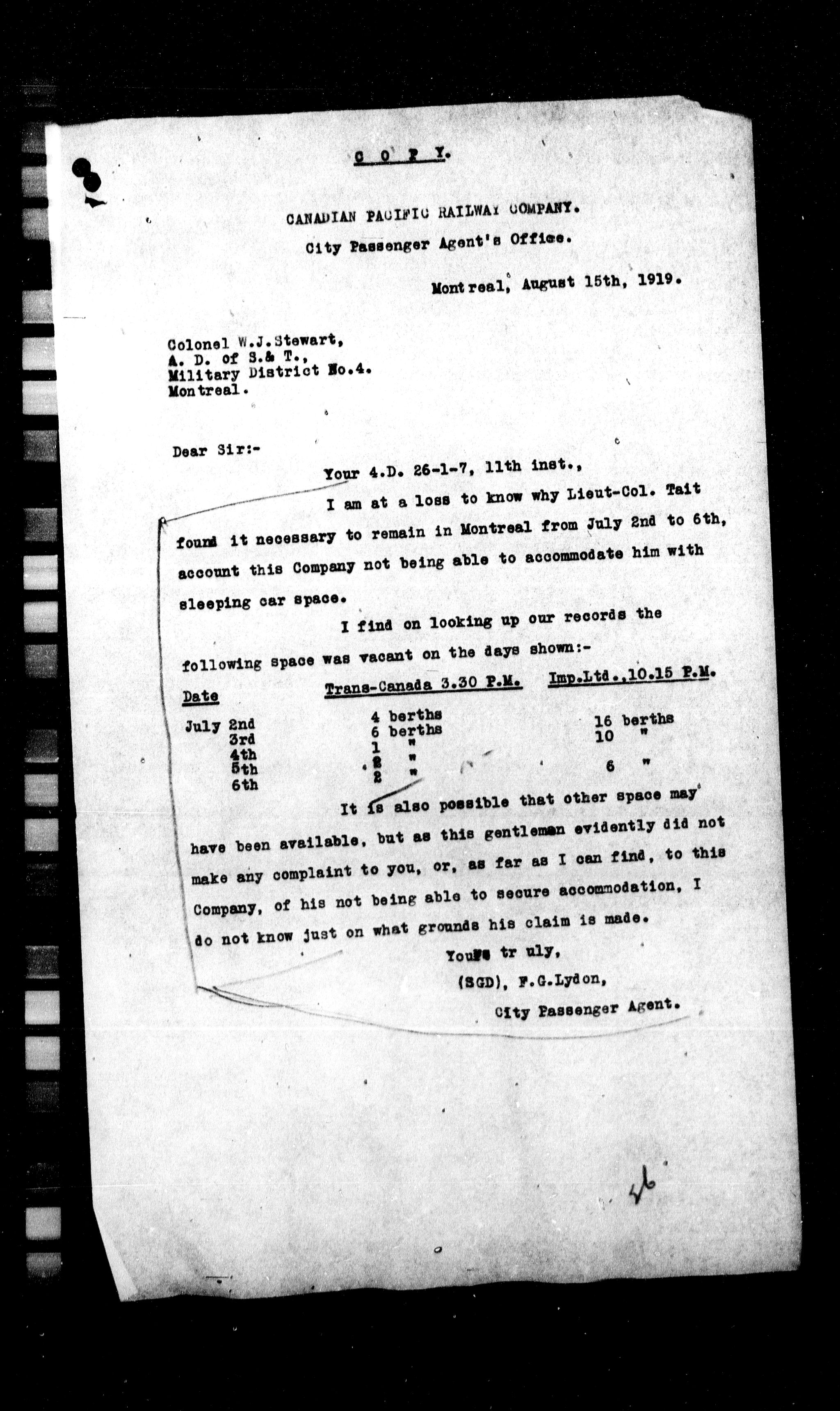 C O P Y.

CANADIAN PACIFIC RAILWAY COMPANY.

City Passenger Agent's Office.

Montreal, August 15th, 1919.

Colonel W.J.Stewart,
A. D. of S.& T.,
Military District No.4.
Montreal.

Dear Sir:-

Your 4.D. 26-1-7, 11th inst.,

I am at a loss to know why Lieut-Col. Tait found it necessary to remain in Montreal from July 2nd to 6th, account this Company not being able to accommodate him with sleeping car space.

I find on looking up our records the following space was vacant on the days shown:-

| Date | Trans-Canada 3.30 P.M. | Imp.Ltd.,10.15 P.M. |
|---|---|---|
| July 2nd | 4 berths | 16 berths |
| 3rd | 6 berths | 10 " |
| 4th | 1 " | |
| 5th | 2 " | 6 " |
| 6th | 2 " | |

It is also possible that other space may have been available, but as this gentleman evidently did not make any complaint to you, or, as far as I can find, to this Company, of his not being able to secure accommodation, I do not know just on what grounds his claim is made.

Yours tr uly,
(SGD), F.G.Lydon,
City Passenger Agent.

56